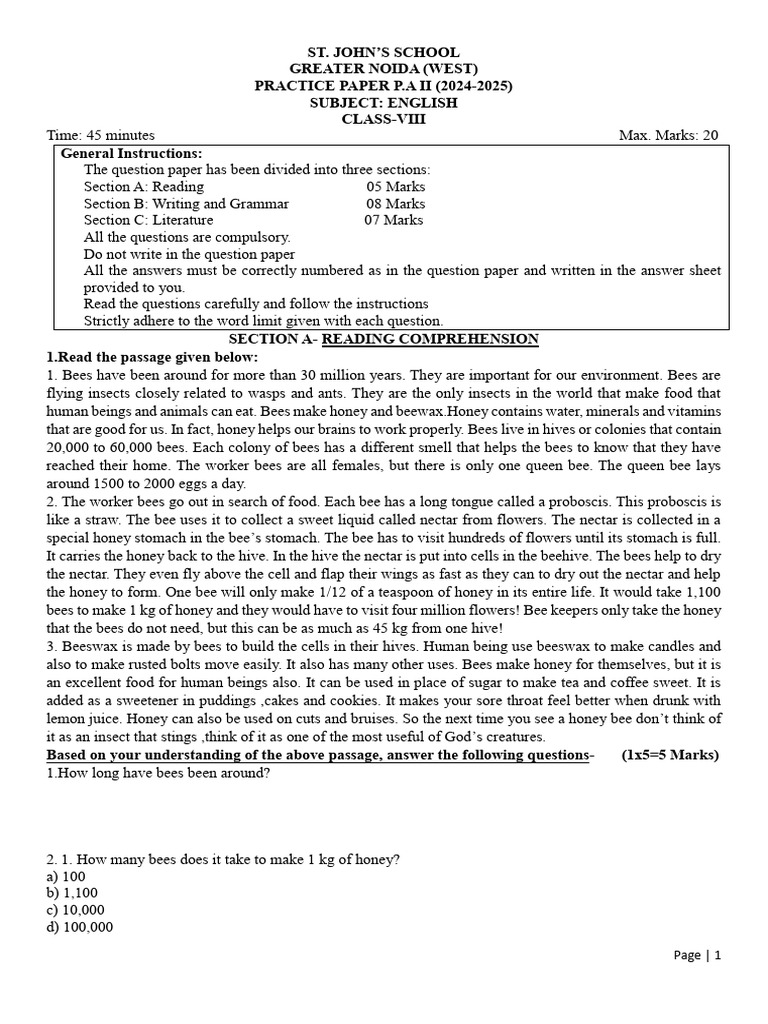 ST. JOHN'S SCHOOL
GREATER NOIDA (WEST)
PRACTICE PAPER P.A II (2024-2025)
SUBJECT: ENGLISH
CLASS-VIII

Time: 45 minutes Max. Marks: 20

General Instructions:
The question paper has been divided into three sections:
Section A: Reading 05 Marks
Section B: Writing and Grammar 08 Marks
Section C: Literature 07 Marks
All the questions are compulsory.
Do not write in the question paper
All the answers must be correctly numbered as in the question paper and written in the answer sheet provided to you.
Read the questions carefully and follow the instructions
Strictly adhere to the word limit given with each question.

SECTION A- READING COMPREHENSION

1.Read the passage given below:
1. Bees have been around for more than 30 million years. They are important for our environment. Bees are flying insects closely related to wasps and ants. They are the only insects in the world that make food that human beings and animals can eat. Bees make honey and beewax.Honey contains water, minerals and vitamins that are good for us. In fact, honey helps our brains to work properly. Bees live in hives or colonies that contain 20,000 to 60,000 bees. Each colony of bees has a different smell that helps the bees to know that they have reached their home. The worker bees are all females, but there is only one queen bee. The queen bee lays around 1500 to 2000 eggs a day.
2. The worker bees go out in search of food. Each bee has a long tongue called a proboscis. This proboscis is like a straw. The bee uses it to collect a sweet liquid called nectar from flowers. The nectar is collected in a special honey stomach in the bee's stomach. The bee has to visit hundreds of flowers until its stomach is full. It carries the honey back to the hive. In the hive the nectar is put into cells in the beehive. The bees help to dry the nectar. They even fly above the cell and flap their wings as fast as they can to dry out the nectar and help the honey to form. One bee will only make 1/12 of a teaspoon of honey in its entire life. It would take 1,100 bees to make 1 kg of honey and they would have to visit four million flowers! Bee keepers only take the honey that the bees do not need, but this can be as much as 45 kg from one hive!
3. Beeswax is made by bees to build the cells in their hives. Human being use beeswax to make candles and also to make rusted bolts move easily. It also has many other uses. Bees make honey for themselves, but it is an excellent food for human beings also. It can be used in place of sugar to make tea and coffee sweet. It is added as a sweetener in puddings ,cakes and cookies. It makes your sore throat feel better when drunk with lemon juice. Honey can also be used on cuts and bruises. So the next time you see a honey bee don't think of it as an insect that stings ,think of it as one of the most useful of God's creatures.

Based on your understanding of the above passage, answer the following questions- (1x5=5 Marks)
1.How long have bees been around?

2. 1. How many bees does it take to make 1 kg of honey?
a) 100
b) 1,100
c) 10,000
d) 100,000

Page | 1